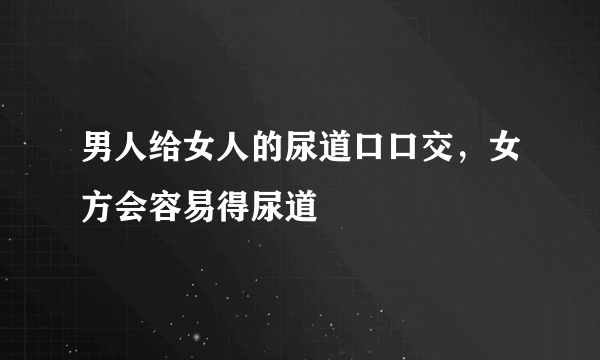 男人给女人的尿道口口交，女方会容易得尿道